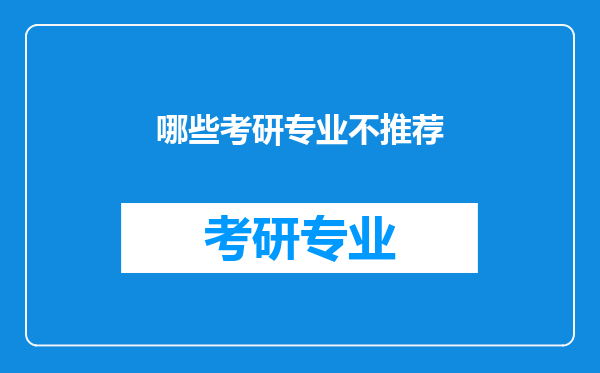 哪些考研专业不推荐

考研专业